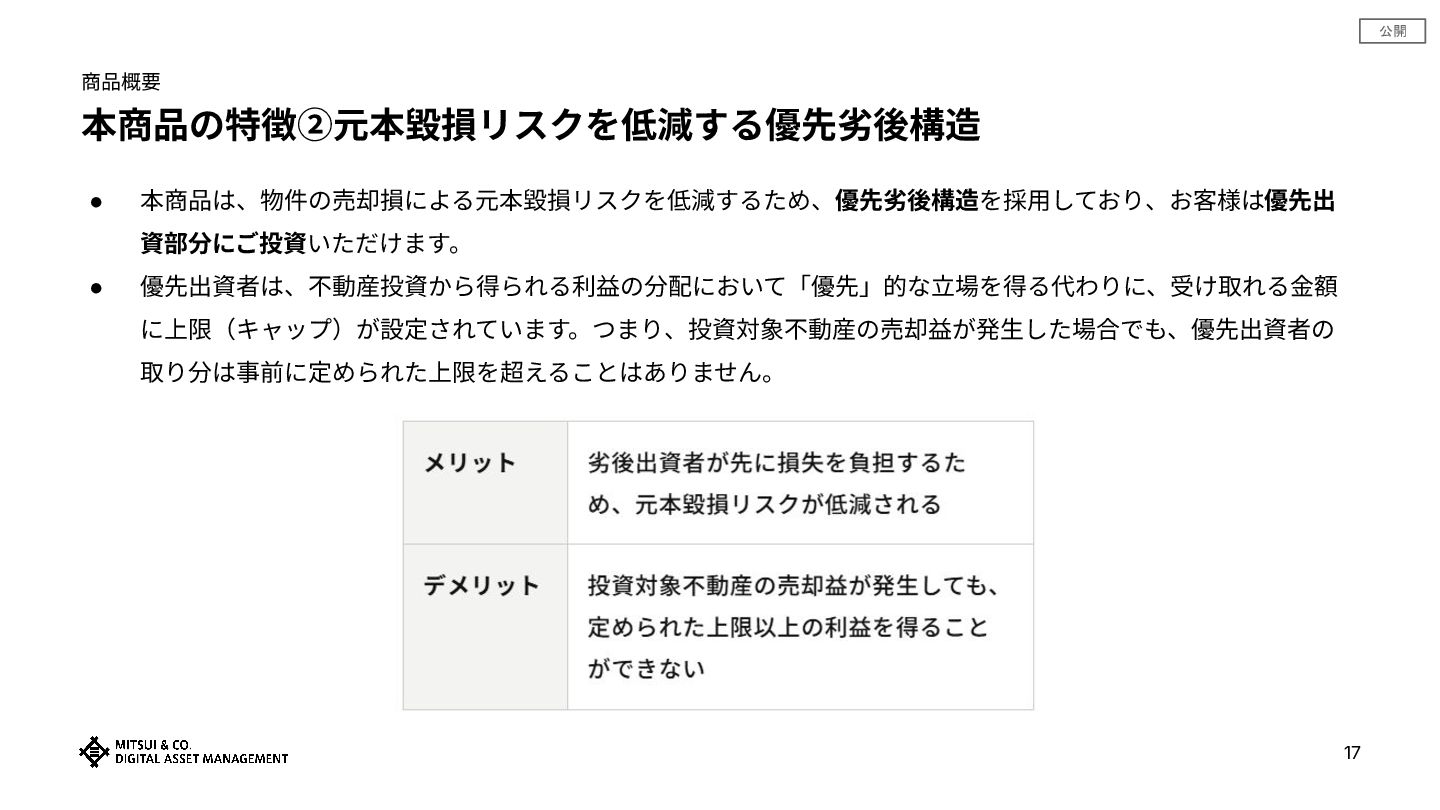 公開

商品概要

本商品の特徴②元本毀損リスクを低減する優先劣後構造

• 本商品は、物件の売却損による元本毀損リスクを低減するため、優先劣後構造を採用しており、お客様は優先出資部分にご投資いただけます。
• 優先出資者は、不動産投資から得られる利益の分配において「優先」的な立場を得る代わりに、受け取れる金額に上限（キャップ）が設定されています。つまり、投資対象不動産の売却益が発生した場合でも、優先出資者の取り分は事前に定められた上限を超えることはありません。

| メリット | 劣後出資者が先に損失を負担するため、元本毀損リスクが低減される |
|---|---|
| デメリット | 投資対象不動産の売却益が発生しても、定められた上限以上の利益を得ることができない |

MITSUI & CO.
DIGITAL ASSET MANAGEMENT

17